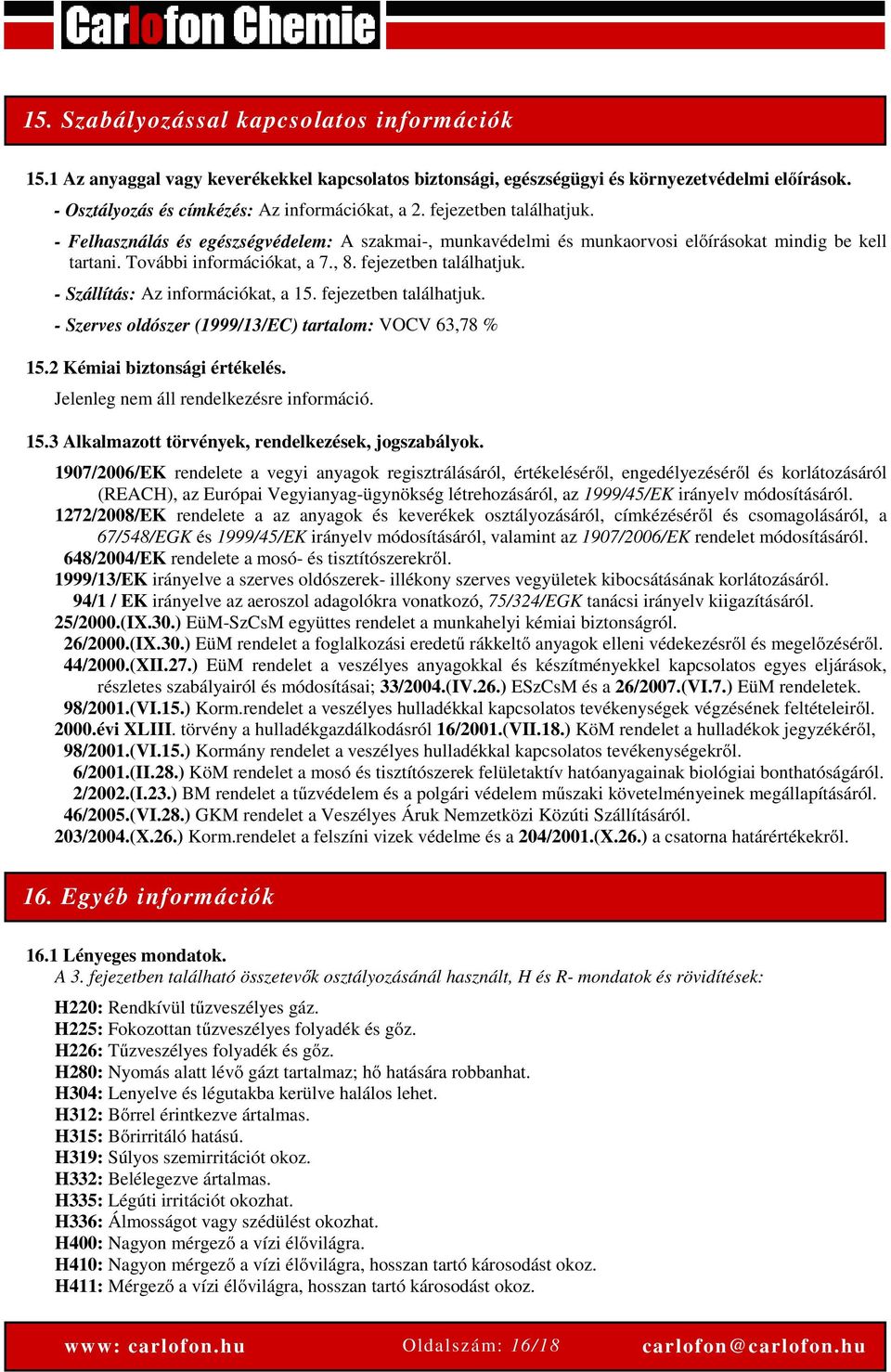 Carlofon Chemie

15. Szabályozással kapcsolatos információk

15.1 Az anyaggal vagy keverékekkel kapcsolatos biztonsági, egészségügyi és környezetvédelmi előírások.
- Osztályozás és címkézés: Az információkat, a 2. fejezetben találhatjuk.
- Felhasználás és egészségvédelem: A szakmai-, munkavédelmi és munkaorvosi előírásokat mindig be kell tartani. További információkat, a 7., 8. fejezetben találhatjuk.
- Szállítás: Az információkat, a 15. fejezetben találhatjuk.
- Szerves oldószer (1999/13/EC) tartalom: VOCV 63,78 %

15.2 Kémiai biztonsági értékelés.
Jelenleg nem áll rendelkezésre információ.

15.3 Alkalmazott törvények, rendelkezések, jogszabályok.
1907/2006/EK rendelete a vegyi anyagok regisztrálásáról, értékeléséről, engedélyezéséről és korlátozásáról (REACH), az Európai Vegyianyag-ügynökség létrehozásáról, az 1999/45/EK irányelv módosításáról.
1272/2008/EK rendelete a az anyagok és keverékek osztályozásáról, címkézéséről és csomagolásáról, a 67/548/EGK és 1999/45/EK irányelv módosításáról, valamint az 1907/2006/EK rendelet módosításáról.
648/2004/EK rendelete a mosó- és tisztítószerekről.
1999/13/EK irányelve a szerves oldószerek- illékony szerves vegyületek kibocsátásának korlátozásáról.
94/1 / EK irányelve az aeroszol adagolókra vonatkozó, 75/324/EGK tanácsi irányelv kiigazításáról.
25/2000.(IX.30.) EüM-SzCsM együttes rendelet a munkahelyi kémiai biztonságról.
26/2000.(IX.30.) EüM rendelet a foglalkozási eredetű rákkeltő anyagok elleni védekezésről és megelőzéséről.
44/2000.(XII.27.) EüM rendelet a veszélyes anyagokkal és készítményekkel kapcsolatos egyes eljárások, részletes szabályairól és módosításai; 33/2004.(IV.26.) ESzCsM és a 26/2007.(VI.7.) EüM rendeletek.
98/2001.(VI.15.) Korm.rendelet a veszélyes hulladékkal kapcsolatos tevékenységek végzésének feltételeiről.
2000.évi XLIII. törvény a hulladékgazdálkodásról 16/2001.(VII.18.) KöM rendelet a hulladékok jegyzékéről,
98/2001.(VI.15.) Kormány rendelet a veszélyes hulladékkal kapcsolatos tevékenységekről.
6/2001.(II.28.) KöM rendelet a mosó és tisztítószerek felületaktív hatóanyagainak biológiai bonthatóságáról.
2/2002.(I.23.) BM rendelet a tűzvédelem és a polgári védelem műszaki követelményeinek megállapításáról.
46/2005.(VI.28.) GKM rendelet a Veszélyes Áruk Nemzetközi Közúti Szállításáról.
203/2004.(X.26.) Korm.rendelet a felszíni vizek védelme és a 204/2001.(X.26.) a csatorna határértékekről.

16. Egyéb információk

16.1 Lényeges mondatok.
A 3. fejezetben található összetevők osztályozásánál használt, H és R- mondatok és rövidítések:

H220: Rendkívül tűzveszélyes gáz.
H225: Fokozottan tűzveszélyes folyadék és gőz.
H226: Tűzveszélyes folyadék és gőz.
H280: Nyomás alatt lévő gázt tartalmaz; hő hatására robbanhat.
H304: Lenyelve és légutakba kerülve halálos lehet.
H312: Bőrrel érintkezve ártalmas.
H315: Bőrirritáló hatású.
H319: Súlyos szemirritációt okoz.
H332: Belélegezve ártalmas.
H335: Légúti irritációt okozhat.
H336: Álmosságot vagy szédülést okozhat.
H400: Nagyon mérgező a vízi élővilágra.
H410: Nagyon mérgező a vízi élővilágra, hosszan tartó károsodást okoz.
H411: Mérgező a vízi élővilágra, hosszan tartó károsodást okoz.

www: carlofon.hu Oldalszám: 16/18 carlofon@carlofon.hu